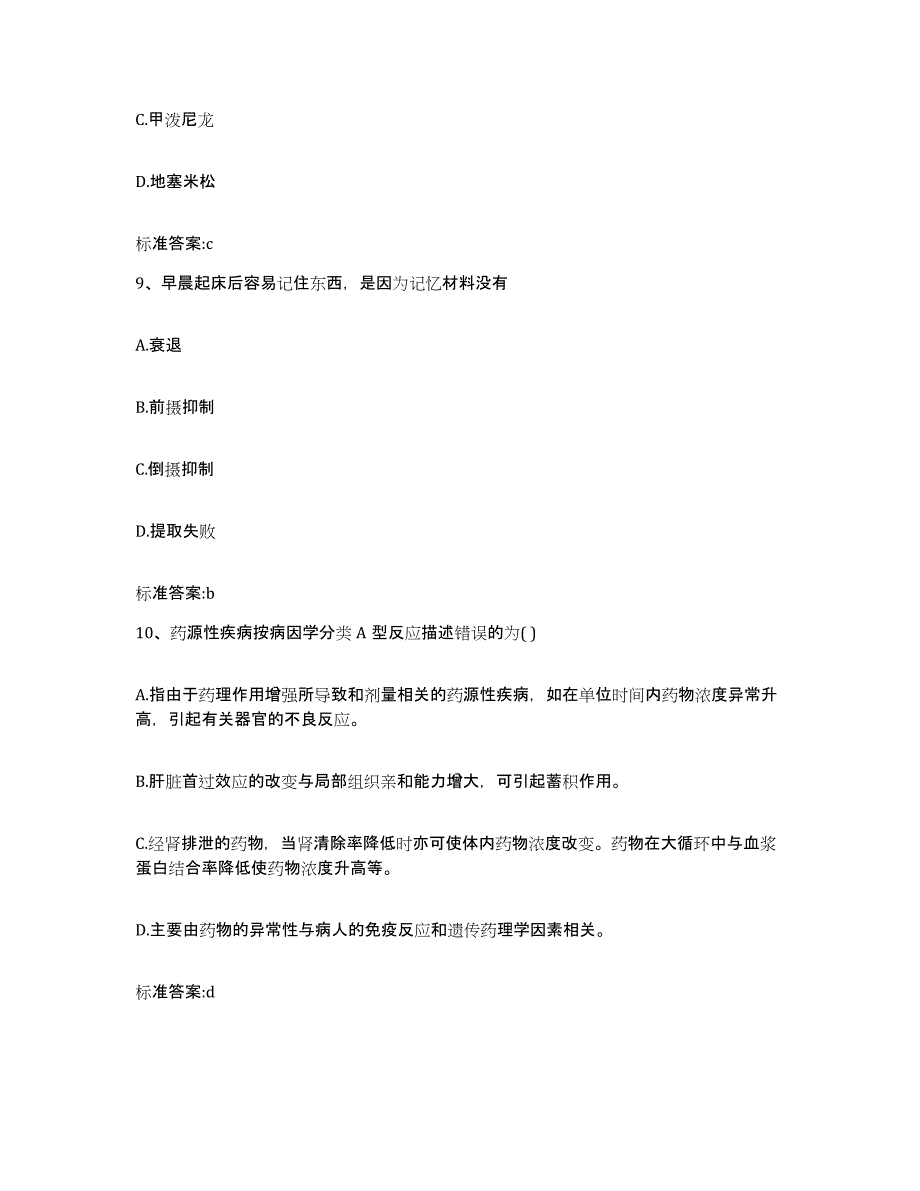 C.甲泼尼龙

D.地塞米松

标准答案:c

9、早晨起床后容易记住东西，是因为记忆材料没有

A.衰退

B.前摄抑制

C.倒摄抑制

D.提取失败

标准答案:b

10、药源性疾病按病因学分类 A 型反应描述错误的为( )

A.指由于药理作用增强所导致和剂量相关的药源性疾病，如在单位时间内药物浓度异常升高，引起有关器官的不良反应。

B.肝脏首过效应的改变与局部组织亲和能力增大，可引起蓄积作用。

C.经肾排泄的药物，当肾清除率降低时亦可使体内药物浓度改变。药物在大循环中与血浆蛋白结合率降低使药物浓度升高等。

D.主要由药物的异常性与病人的免疫反应和遗传药理学因素相关。

标准答案:d